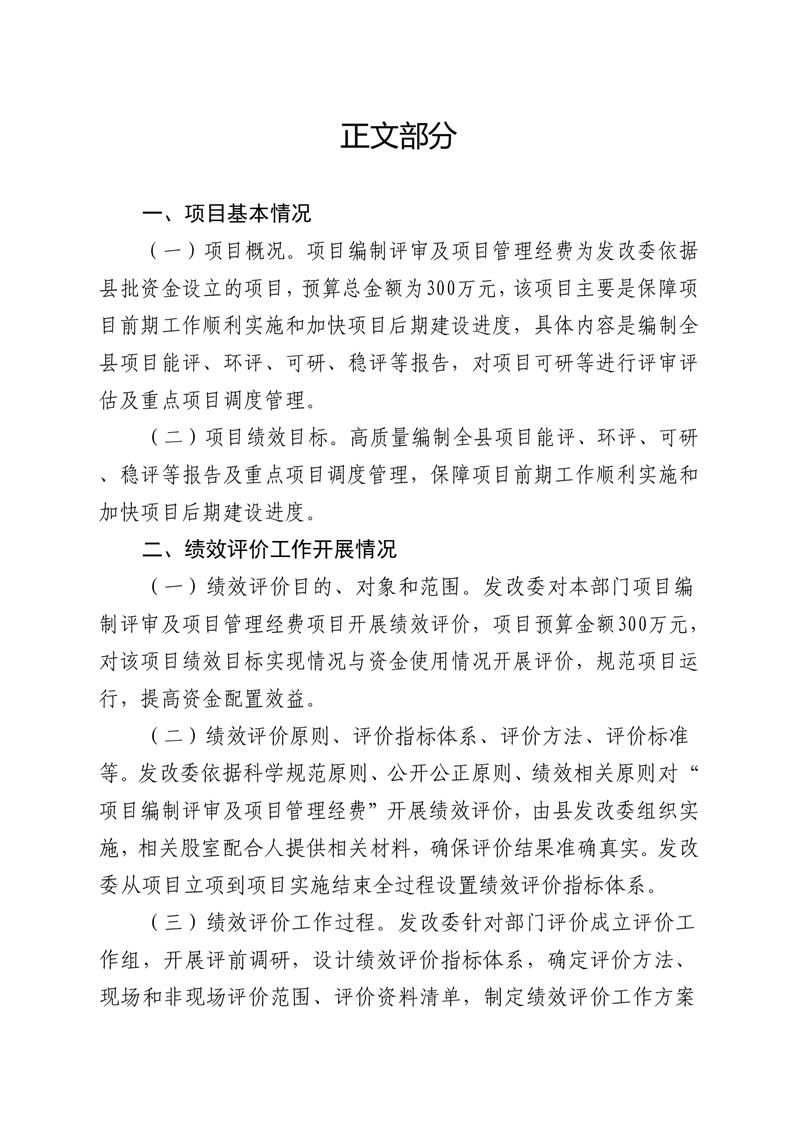 正文部分

一、项目基本情况

（一）项目概况。项目编制评审及项目管理经费为发改委依据县批资金设立的项目，预算总金额为300万元，该项目主要是保障项目前期工作顺利实施和加快项目后期建设进度，具体内容是编制全县项目能评、环评、可研、稳评等报告，对项目可研等进行评审评估及重点项目调度管理。

（二）项目绩效目标。高质量编制全县项目能评、环评、可研、稳评等报告及重点项目调度管理，保障项目前期工作顺利实施和加快项目后期建设进度。

二、绩效评价工作开展情况

（一）绩效评价目的、对象和范围。发改委对本部门项目编制评审及项目管理经费项目开展绩效评价，项目预算金额300万元，对该项目绩效目标实现情况与资金使用情况开展评价，规范项目运行，提高资金配置效益。

（二）绩效评价原则、评价指标体系、评价方法、评价标准等。发改委依据科学规范原则、公开公正原则、绩效相关原则对“项目编制评审及项目管理经费”开展绩效评价，由县发改委组织实施，相关股室配合人提供相关材料，确保评价结果准确真实。发改委从项目立项到项目实施结束全过程设置绩效评价指标体系。

（三）绩效评价工作过程。发改委针对部门评价成立评价工作组，开展评前调研，设计绩效评价指标体系，确定评价方法、现场和非现场评价范围、评价资料清单，制定绩效评价工作方案